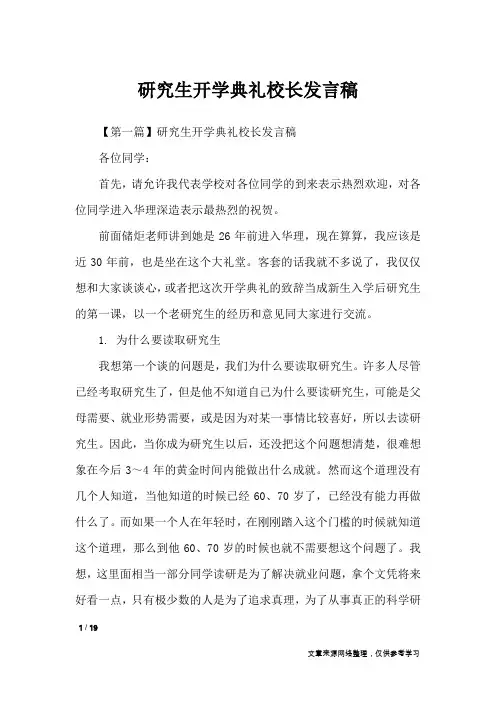 研究生开学典礼校长发言稿

【第一篇】研究生开学典礼校长发言稿

各位同学：

首先，请允许我代表学校对各位同学的到来表示热烈欢迎，对各位同学进入华理深造表示最热烈的祝贺。

前面储炬老师讲到她是 26 年前进入华理，现在算算，我应该是近 30 年前，也是坐在这个大礼堂。客套的话我就不多说了，我仅仅想和大家谈谈心，或者把这次开学典礼的致辞当成新生入学后研究生的第一课，以一个老研究生的经历和意见同大家进行交流。

1. 为什么要读取研究生

我想第一个谈的问题是，我们为什么要读取研究生。许多人尽管已经考取研究生了，但是他不知道自己为什么要读研究生，可能是父母需要、就业形势需要，或是因为对某一事情比较喜好，所以去读研究生。因此，当你成为研究生以后，还没把这个问题想清楚，很难想象在今后 3～4 年的黄金时间内能做出什么成就。然而这个道理没有几个人知道，当他知道的时候已经 60、70 岁了，已经没有能力再做什么了。而如果一个人在年轻时，在刚刚踏入这个门槛的时候就知道这个道理，那么到他 60、70 岁的时候也就不需要想这个问题了。我想，这里面相当一部分同学读研是为了解决就业问题，拿个文凭将来好看一点，只有极少数的人是为了追求真理，为了从事真正的科学研

1 / 19

文章来源网络整理，仅供参考学习